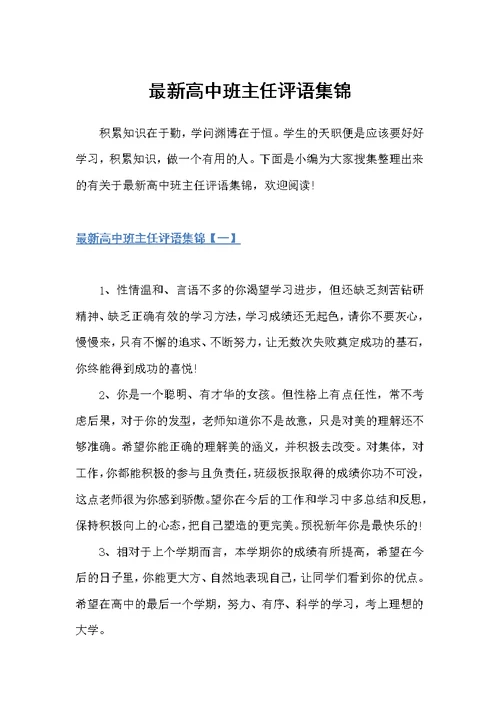 最新高中班主任评语集锦

积累知识在于勤，学问渊博在于恒。学生的天职便是应该要好好学习，积累知识，做一个有用的人。下面是小编为大家搜集整理出来的有关于最新高中班主任评语集锦，欢迎阅读!

最新高中班主任评语集锦【一】

1、性情温和、言语不多的你渴望学习进步，但还缺乏刻苦钻研精神、缺乏正确有效的学习方法，学习成绩还无起色，请你不要灰心，慢慢来，只有不懈的追求、不断努力，让无数次失败奠定成功的基石，你终能得到成功的喜悦!

2、你是一个聪明、有才华的女孩。但性格上有点任性，常不考虑后果，对于你的发型，老师知道你不是故意，只是对美的理解还不够准确。希望你能正确的理解美的涵义，并积极去改变。对集体，对工作，你都能积极的参与且负责任，班级板报取得的成绩你功不可没，这点老师很为你感到骄傲。望你在今后的工作和学习中多总结和反思，保持积极向上的心态，把自己塑造的更完美。预祝新年你是最快乐的!

3、相对于上个学期而言，本学期你的成绩有所提高，希望在今后的日子里，你能更大方、自然地表现自己，让同学们看到你的优点。希望在高中的最后一个学期，努力、有序、科学的学习，考上理想的大学。